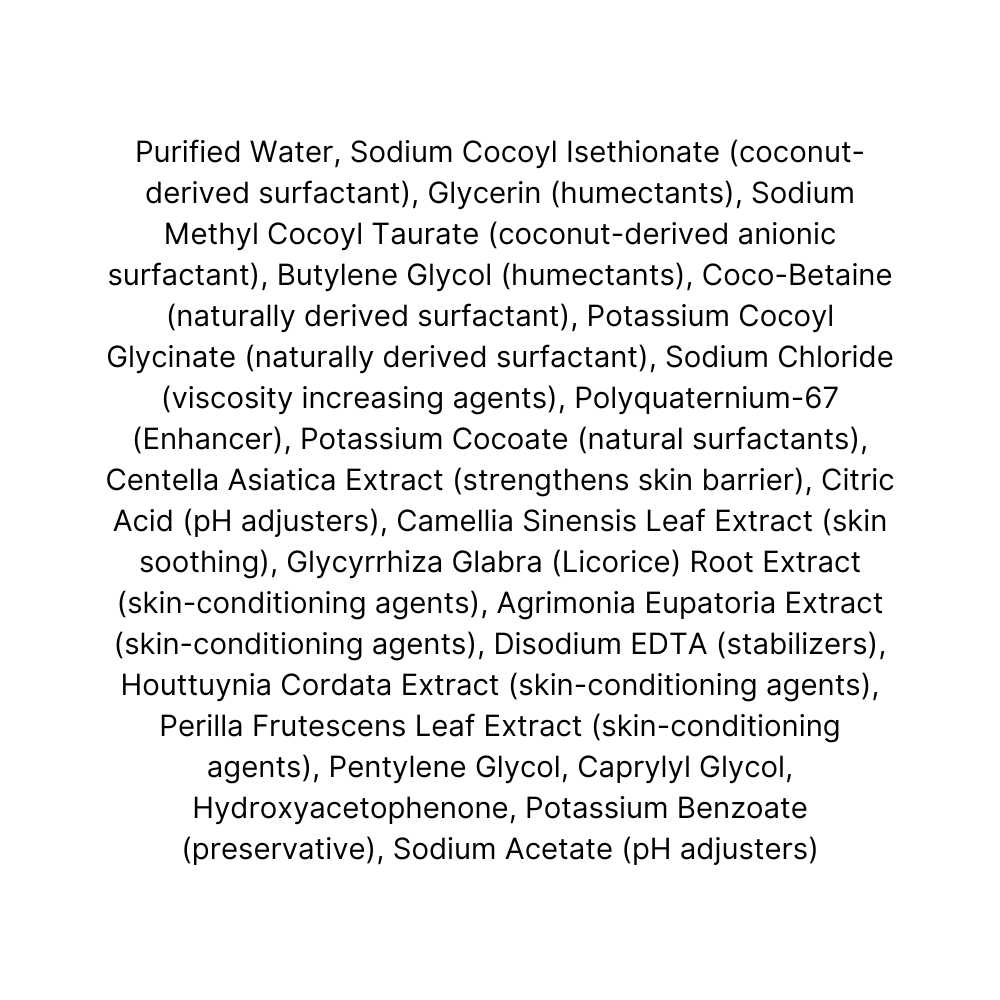 Purified Water, Sodium Cocoyl Isethionate (coconut-derived surfactant), Glycerin (humectants), Sodium Methyl Cocoyl Taurate (coconut-derived anionic surfactant), Butylene Glycol (humectants), Coco-Betaine (naturally derived surfactant), Potassium Cocoyl Glycinate (naturally derived surfactant), Sodium Chloride (viscosity increasing agents), Polyquaternium-67 (Enhancer), Potassium Cocoate (natural surfactants), Centella Asiatica Extract (strengthens skin barrier), Citric Acid (pH adjusters), Camellia Sinensis Leaf Extract (skin soothing), Glycyrrhiza Glabra (Licorice) Root Extract (skin-conditioning agents), Agrimonia Eupatoria Extract (skin-conditioning agents), Disodium EDTA (stabilizers), Houttuynia Cordata Extract (skin-conditioning agents), Perilla Frutescens Leaf Extract (skin-conditioning agents), Pentylene Glycol, Caprylyl Glycol, Hydroxyacetophenone, Potassium Benzoate (preservative), Sodium Acetate (pH adjusters)